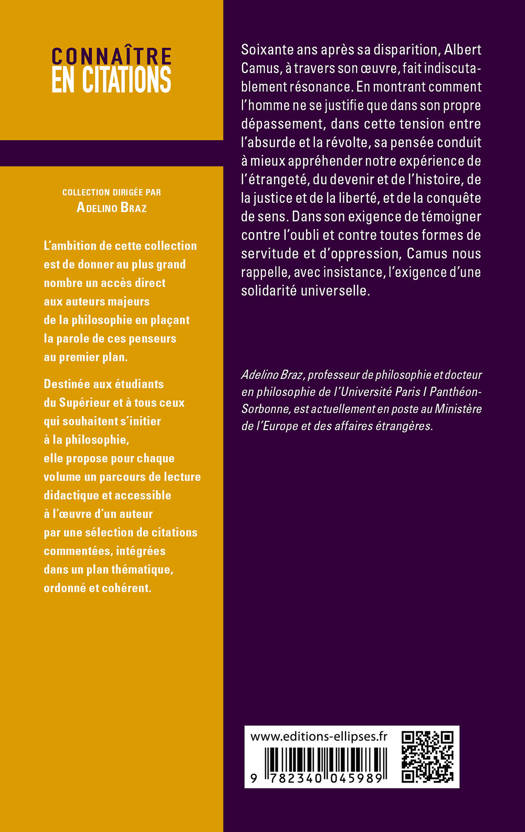 CONNAÎTRE
EN CITATIONS

COLLECTION DIRIGÉE PAR
ADELINO BRAZ

L'ambition de cette collection est de donner au plus grand nombre un accès direct aux auteurs majeurs de la philosophie en plaçant la parole de ces penseurs au premier plan.

Destinée aux étudiants du Supérieur et à tous ceux qui souhaitent s'initier à la philosophie, elle propose pour chaque volume un parcours de lecture didactique et accessible à l'œuvre d'un auteur par une sélection de citations commentées, intégrées dans un plan thématique, ordonné et cohérent.

Soixante ans après sa disparition, Albert Camus, à travers son œuvre, fait indiscutablement résonance. En montrant comment l'homme ne se justifie que dans son propre dépassement, dans cette tension entre l'absurde et la révolte, sa pensée conduit à mieux appréhender notre expérience de l'étrangeté, du devenir et de l'histoire, de la justice et de la liberté, et de la conquête de sens. Dans son exigence de témoigner contre l'oubli et contre toutes formes de servitude et d'oppression, Camus nous rappelle, avec insistance, l'exigence d'une solidarité universelle.

Adelino Braz, professeur de philosophie et docteur en philosophie de l'Université Paris I Panthéon-Sorbonne, est actuellement en poste au Ministère de l'Europe et des affaires étrangères.

www.editions-ellipses.fr

9 782340 045989